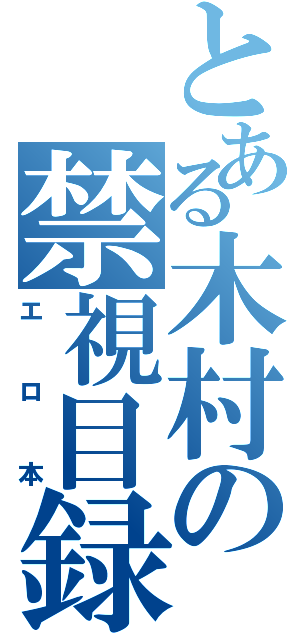 とある木村の禁視目録
エロ本